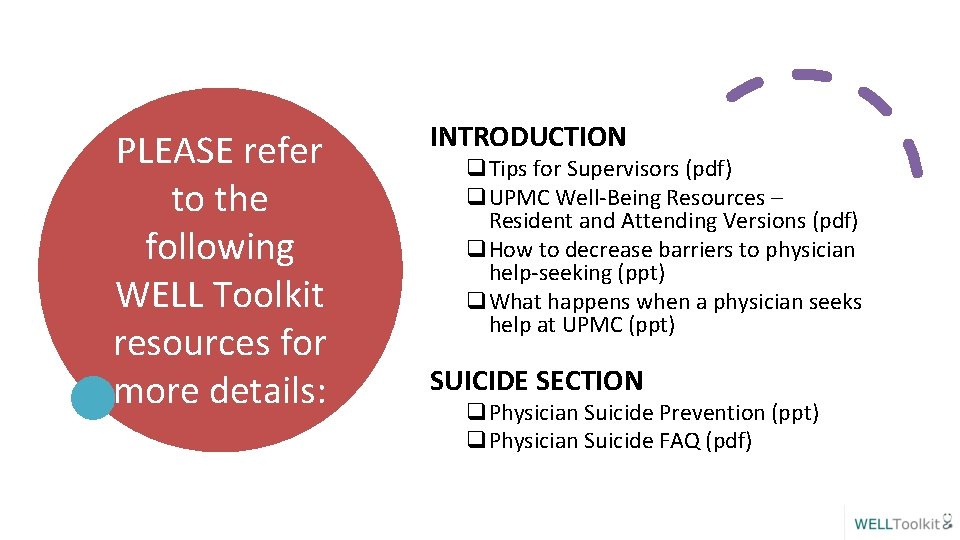 PLEASE refer to the following WELL Toolkit resources for more details:

INTRODUCTION
❑ Tips for Supervisors (pdf)
❑ UPMC Well-Being Resources – Resident and Attending Versions (pdf)
❑ How to decrease barriers to physician help-seeking (ppt)
❑ What happens when a physician seeks help at UPMC (ppt)

SUICIDE SECTION
❑ Physician Suicide Prevention (ppt)
❑ Physician Suicide FAQ (pdf)

WELLToolkit